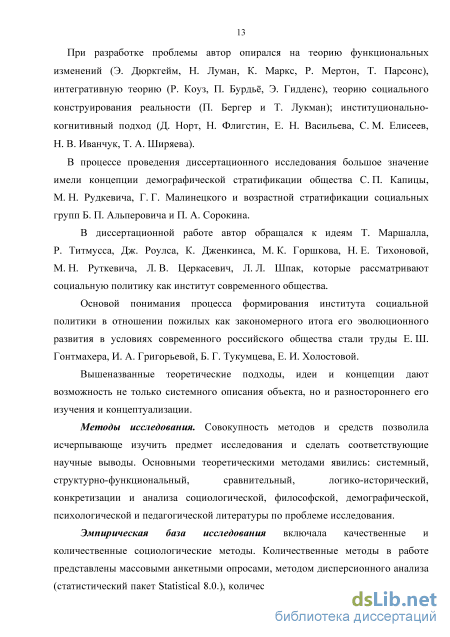 13

При разработке проблемы автор опирался на теорию функциональных изменений (Э. Дюркгейм, Н. Луман, К. Маркс, Р. Мертон, Т. Парсонс), интегративную теорию (Р. Коуз, П. Бурдьё, Э. Гидденс), теорию социального конструирования реальности (П. Бергер и Т. Лукман); институционально-когнитивный подход (Д. Норт, Н. Флигстин, Е. Н. Васильева, С. М. Елисеев, Н. В. Иванчук, Т. А. Ширяева).

В процессе проведения диссертационного исследования большое значение имели концепции демографической стратификации общества С. П. Капицы, М. Н. Рудкевича, Г. Г. Малинецкого и возрастной стратификации социальных групп Б. П. Альперовича и П. А. Сорокина.

В диссертационной работе автор обращался к идеям Т. Маршалла, Р. Титмусса, Дж. Роулса, К. Дженкинса, М. К. Горшкова, Н. Е. Тихоновой, М. Н. Руткевича, Л. В. Церкасевич, Л. Л. Шпак, которые рассматривают социальную политику как институт современного общества.

Основой понимания процесса формирования института социальной политики в отношении пожилых как закономерного итога его эволюционного развития в условиях современного российского общества стали труды Е. Ш. Гонтмахера, И. А. Григорьевой, Б. Г. Тукумцева, Е. И. Холостовой.

Вышеназванные теоретические подходы, идеи и концепции дают возможность не только системного описания объекта, но и разностороннего его изучения и концептуализации.

Методы исследования. Совокупность методов и средств позволила исчерпывающе изучить предмет исследования и сделать соответствующие научные выводы. Основными теоретическими методами явились: системный, структурно-функциональный, сравнительный, логико-исторический, конкретизации и анализа социологической, философской, демографической, психологической и педагогической литературы по проблеме исследования.

Эмпирическая база исследования включала качественные и количественные социологические методы. Количественные методы в работе представлены массовыми анкетными опросами, методом дисперсионного анализа (статистический пакет Statistical 8.0.), количес

dsLib.net
библиотека диссертаций